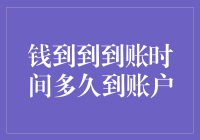 钱到到到账时间多久到账户